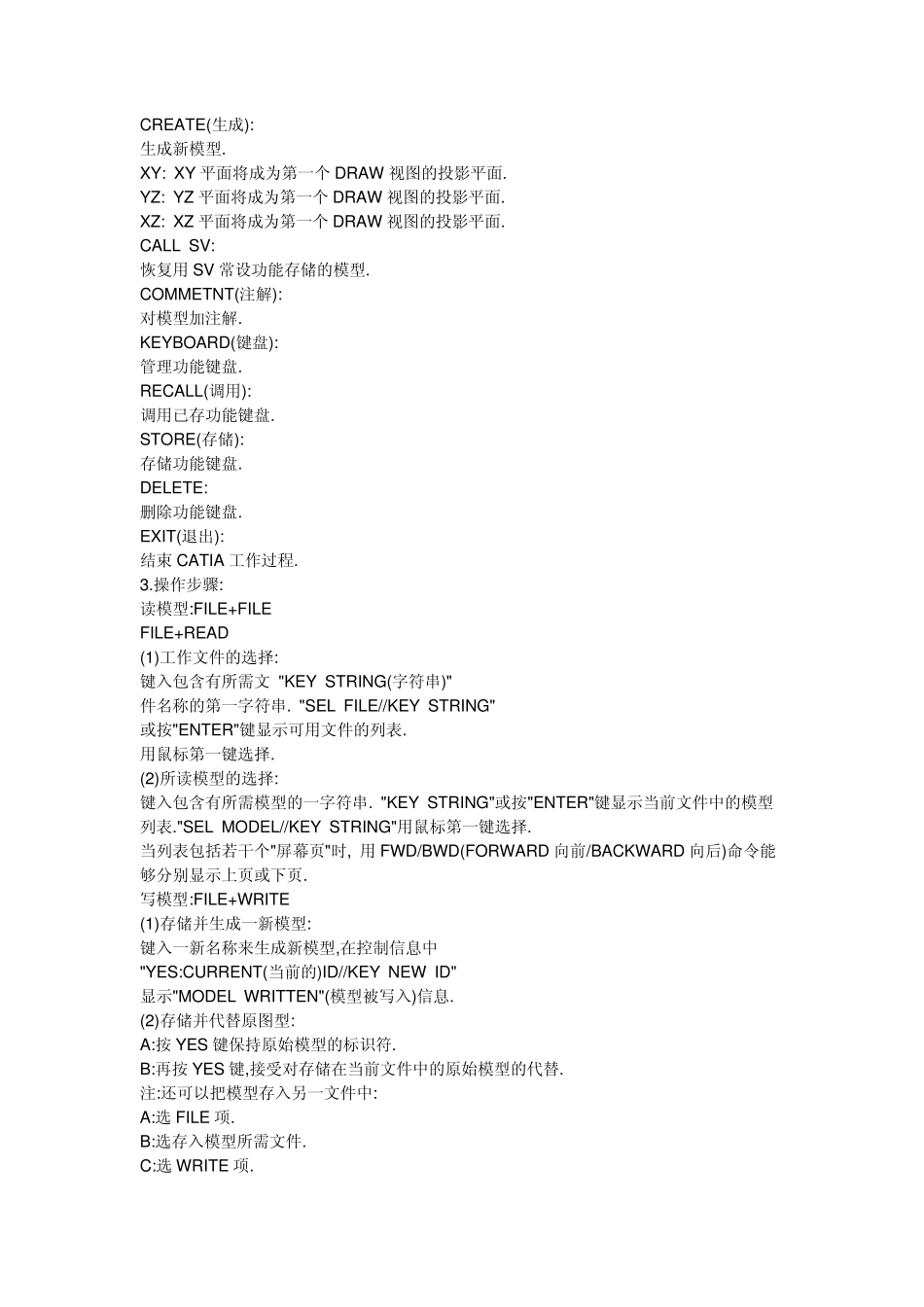 CREATE(生成):
生成新模型.
XY: XY 平面将成为第一个 DRAW 视图的投影平面.
YZ: YZ 平面将成为第一个 DRAW 视图的投影平面.
XZ: XZ 平面将成为第一个 DRAW 视图的投影平面.
CALL SV:
恢复用 SV 常设功能存储的模型.
COMMETNT(注解):
对模型加注解.
KEYBOARD(键盘):
管理功能键盘.
RECALL(调用):
调用已存功能键盘.
STORE(存储):
存储功能键盘.
DELETE:
删除功能键盘.
EXIT(退出):
结束 CATIA 工作过程.
3.操作步骤:
读模型:FILE+FILE
FILE+READ
(1)工作文件的选择:
键入包含有所需文 "KEY STRING(字符串)"
件名称的第一字符串. "SEL FILE//KEY STRING"
或按"ENTER"键显示可用文件的列表.
用鼠标第一键选择.
(2)所读模型的选择:
键入包含有所需模型的一字符串. "KEY STRING"或按"ENTER"键显示当前文件中的模型列表."SEL MODEL//KEY STRING"用鼠标第一键选择.
当列表包括若干个"屏幕页"时, 用 FWD/BWD(FORWARD 向前/BACKWARD 向后)命令能够分别显示上页或下页.
写模型:FILE+WRITE
(1)存储并生成一新模型:
键入一新名称来生成新模型,在控制信息中
"YES:CURRENT(当前的)ID//KEY NEW ID"
显示"MODEL WRITTEN"(模型被写入)信息.
(2)存储并代替原图型:
A:按 YES 键保持原始模型的标识符.
B:再按 YES 键,接受对存储在当前文件中的原始模型的代替.
注:还可以把模型存入另一文件中:
A:选 FILE 项.
B:选存入模型所需文件.
C:选 WRITE 项.